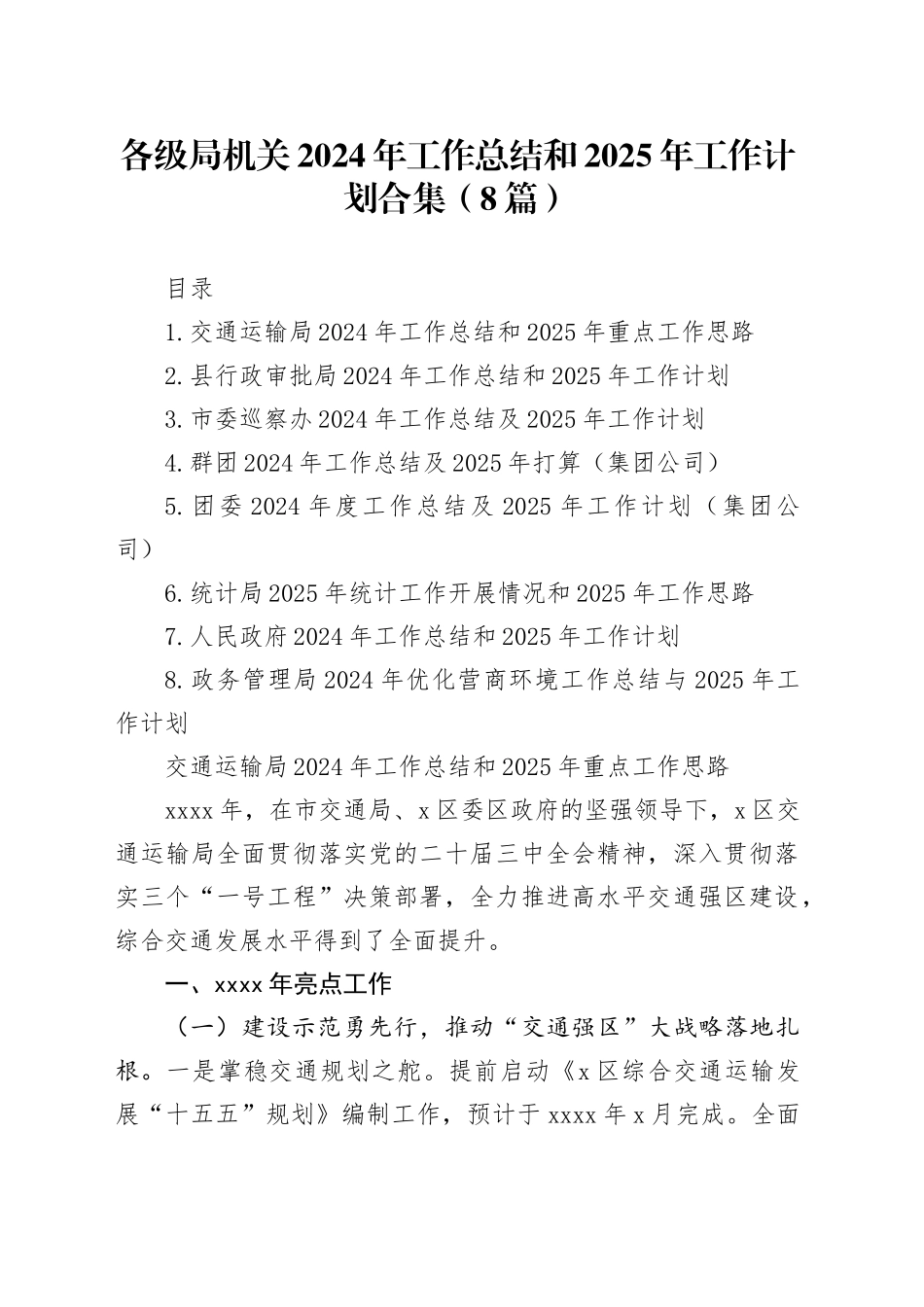 各级局机关2024年工作总结和2025年工作计划合集（8篇）

目录

1.交通运输局2024年工作总结和2025年重点工作思路

2.县行政审批局2024年工作总结和2025年工作计划

3.市委巡察办2024年工作总结及2025年工作计划

4.群团2024年工作总结及2025年打算（集团公司）

5.团委2024年度工作总结及2025年工作计划（集团公司）

6.统计局2025年统计工作开展情况和2025年工作思路

7.人民政府2024年工作总结和2025年工作计划

8.政务管理局2024年优化营商环境工作总结与2025年工作计划

交通运输局2024年工作总结和2025年重点工作思路

xxxx年，在市交通局、x区委区政府的坚强领导下，x区交通运输局全面贯彻落实党的二十届三中全会精神，深入贯彻落实三个“一号工程”决策部署，全力推进高水平交通强区建设，综合交通发展水平得到了全面提升。

一、xxxx年亮点工作

（一）建设示范勇先行，推动“交通强区”大战略落地扎根。一是掌稳交通规划之舵。提前启动《x区综合交通运输发展“十五五”规划》编制工作，预计于xxxx年x月完成。全面